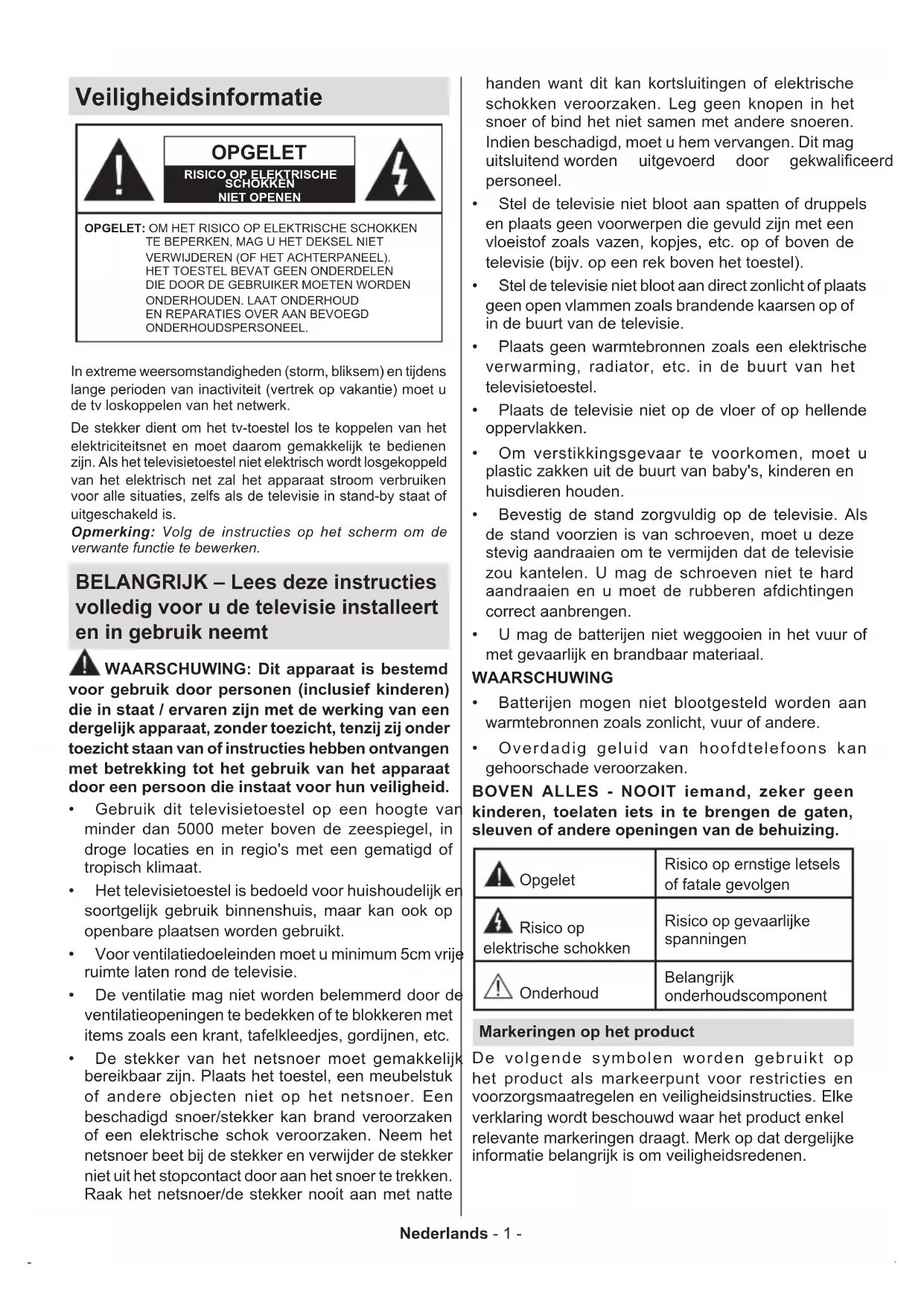 Veiligheidsinformatie

OPGELET

RISICO OP ELEKTRISCHE SCHOKKEN NIET OPENEN

OPGELET: OM HET RISICO OP ELEKTRISCHE SCHOKKEN TE BEPERKEN, MAG U HET DEKSEL NIET VERWIJDEREN (OF HET ACHTERPANEEL). HET TOESTEL BEVAT GEEN ONDERDELEN DIE DOOR DE GEBRUIKER MOETEN WORDEN ONDERHOUDEN. LAAT ONDERHOUD EN REPARATIES OVER AAN BEVOEGD ONDERHOUDSPERSONEEL.

In extreme weersomstandigheden (storm, bliksem) en tijdens lange perioden van inactiviteit (vertrek op vakantie) moet u de tv loskoppelen van het netwerk.

De stekker dient om het tv-toestel los te koppelen van het elektriciteitsnet en moet daarom gemakkelijk te bedienen zijn. Als het televisietoestel niet elektrisch wordt losgekoppeld van het elektrisch net zal het apparaat stroom verbruiken voor alle situaties, zelfs als de televisie in stand-by staat of uitgeschakeld is.

Opmerking: Volg de instructies op het scherm om de verwante functie te bewerken.

BELANGRIJK – Lees deze instructies volledig voor u de televisie installeert en in gebruik neemt

WAARSCHUWING: Dit apparaat is bestemd voor gebruik door personen (inclusief kinderen) die in staat / ervaren zijn met de werking van een dergelijk apparaat, zonder toezicht, tenzij zij onder toezicht staan van of instructies hebben ontvangen met betrekking tot het gebruik van het apparaat door een persoon die instaat voor hun veiligheid.

• Gebruik dit televisietoestel op een hoogte van minder dan 5000 meter boven de zeespiegel, in droge locaties en in regio's met een gematigd of tropisch klimaat.

• Het televisietoestel is bedoeld voor huishoudelijk en soortgelijk gebruik binnenshuis, maar kan ook op openbare plaatsen worden gebruikt.

• Voor ventilatiedoeleinden moet u minimum 5cm vrije ruimte laten rond de televisie.

• De ventilatie mag niet worden belemmerd door de ventilatieopeningen te bedekken of te blokkeren met items zoals een krant, tafelkleedjes, gordijnen, etc.

• De stekker van het netsnoer moet gemakkelijk bereikbaar zijn. Plaats het toestel, een meubelstuk of andere objecten niet op het netsnoer. Een beschadigd snoer/stekker kan brand veroorzaken of een elektrische schok veroorzaken. Neem het netsnoer beet bij de stekker en verwijder de stekker niet uit het stopcontact door aan het snoer te trekken. Raak het netsnoer/de stekker nooit aan met natte handen want dit kan kortsluitingen of elektrische schokken veroorzaken. Leg geen knopen in het snoer of bind het niet samen met andere snoeren. Indien beschadigd, moet u hem vervangen. Dit mag uitsluitend worden uitgevoerd door gekwalificeerd personeel.

• Stel de televisie niet bloot aan spatten of druppels en plaats geen voorwerpen die gevuld zijn met een vloeistof zoals vazen, kopjes, etc. op of boven de televisie (bijv. op een rek boven het toestel).

• Stel de televisie niet bloot aan direct zonlicht of plaats geen open vlammen zoals brandende kaarsen op of in de buurt van de televisie.

• Plaats geen warmtebronnen zoals een elektrische verwarming, radiator, etc. in de buurt van het televisietoestel.

• Plaats de televisie niet op de vloer of op hellende oppervlakken.

• Om verstikkingsgevaar te voorkomen, moet u plastic zakken uit de buurt van baby's, kinderen en huisdieren houden.

• Bevestig de stand zorgvuldig op de televisie. Als de stand voorzien is van schroeven, moet u deze stevig aandraaien om te vermijden dat de televisie zou kantelen. U mag de schroeven niet te hard aandraaien en u moet de rubberen afdichtingen correct aanbrengen.

• U mag de batterijen niet weggooien in het vuur of met gevaarlijk en brandbaar materiaal.

WAARSCHUWING

• Batterijen mogen niet blootgesteld worden aan warmtebronnen zoals zonlicht, vuur of andere.

• Overdadig geluid van hoofdtelefoons kan gehoorschade veroorzaken.

BOVEN ALLES - NOOIT iemand, zeker geen kinderen, toelaten iets in te brengen de gaten, sleuven of andere openingen van de behuizing.

| Opgelet | Risico op ernstige letsels of fatale gevolgen |
|---|---|
| Risico op elektrische schokken | Risico op gevaarlijke spanningen |
| Onderhoud | Belangrijk onderhoudscomponent |

Markeringen op het product

De volgende symbolen worden gebruikt op het product als markeerpunt voor restricties en voorzorgsmaatregelen en veiligheidsinstructies. Elke verklaring wordt beschouwd waar het product enkel relevante markeringen draagt. Merk op dat dergelijke informatie belangrijk is om veiligheidsredenen.

Nederlands - 1 -